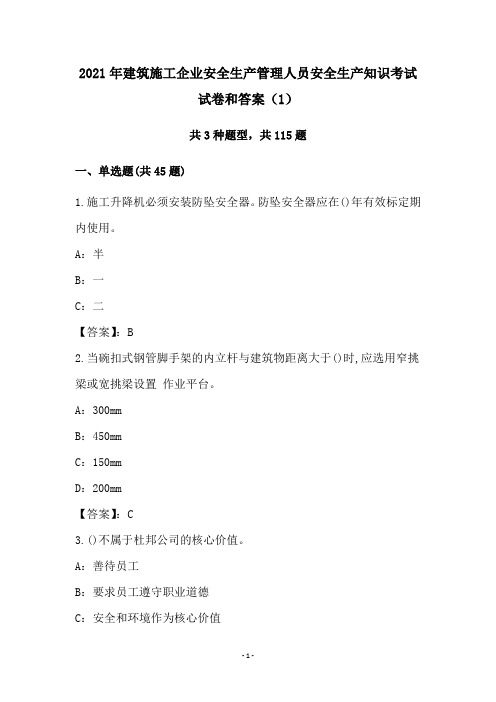 2021年建筑施工企业安全生产管理人员安全生产知识考试试卷和答案（1）

共3种题型，共115题

一、单选题(共45题)

1.施工升降机必须安装防坠安全器。防坠安全器应在()年有效标定期内使用。

A：半

B：一

C：二

【答案】：B

2.当碗扣式钢管脚手架的内立杆与建筑物距离大于()时,应选用窄挑梁或宽挑梁设置 作业平台。

A：300mm

B：450mm

C：150mm

D：200mm

【答案】：C

3.()不属于杜邦公司的核心价值。

A：善待员工

B：要求员工遵守职业道德

C：安全和环境作为核心价值

-1-